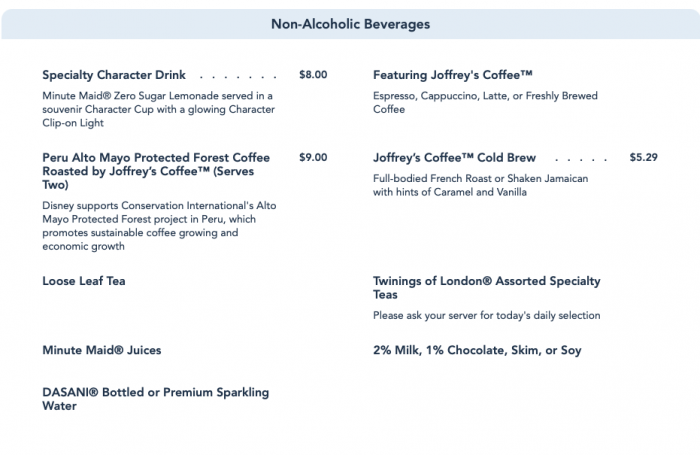 Non-Alcoholic Beverages

Specialty Character Drink . . . . . . . . $8.00

Minute Maid® Zero Sugar Lemonade served in a souvenir Character Cup with a glowing Character Clip-on Light

Peru Alto Mayo Protected Forest Coffee Roasted by Joffrey's Coffee™ (Serves Two) $9.00

Disney supports Conservation International's Alto Mayo Protected Forest project in Peru, which promotes sustainable coffee growing and economic growth

Loose Leaf Tea

Minute Maid® Juices

DASANI® Bottled or Premium Sparkling Water

Featuring Joffrey's Coffee™

Espresso, Cappuccino, Latte, or Freshly Brewed Coffee

Joffrey's Coffee™ Cold Brew . . . . . $5.29

Full-bodied French Roast or Shaken Jamaican with hints of Caramel and Vanilla

Twinings of London® Assorted Specialty Teas

Please ask your server for today's daily selection

2% Milk, 1% Chocolate, Skim, or Soy